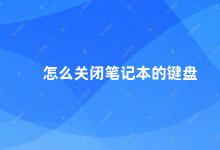 怎么关闭笔记本的键盘